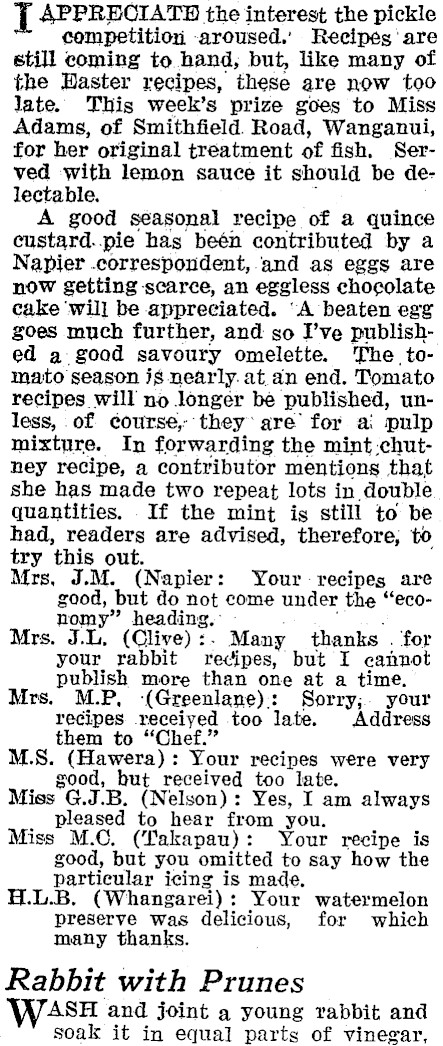 I APPRECIATE the interest the pickle competition aroused. Recipes are still coming to hand, but, like many of the Easter recipes, these are now too late. This week's prize goes to Miss Adams, of Smithfield Road, Wanganui, for her original treatment of fish. Served with lemon sauce it should be delectable.

A good seasonal recipe of a quince custard pie has been contributed by a Napier correspondent, and as eggs are now getting scarce, an eggless chocolate cake will be appreciated. A beaten egg goes much further, and so I've published a good savoury omelette. The tomato season is nearly at an end. Tomato recipes will no longer be published, unless, of course, they are for a pulp mixture. In forwarding the mint chutney recipe, a contributor mentions that she has made two repeat lots in double quantities. If the mint is still to be had, readers are advised, therefore, to try this out.

Mrs. J.M. (Napier: Your recipes are good, but do not come under the "economy" heading.

Mrs. J.L. (Clive): Many thanks for your rabbit recipes, but I cannot publish more than one at a time.

Mrs. M.P. (Greenlane): Sorry, your recipes received too late. Address them to "Chef."

M.S. (Hawera): Your recipes were very good, but received too late.

Miss G.J.B. (Nelson): Yes, I am always pleased to hear from you.

Miss M.C. (Takapau): Your recipe is good, but you omitted to say how the particular icing is made.

H.L.B. (Whangarei): Your watermelon preserve was delicious, for which many thanks.

Rabbit with Prunes

WASH and joint a young rabbit and soak it in equal parts of vinegar,